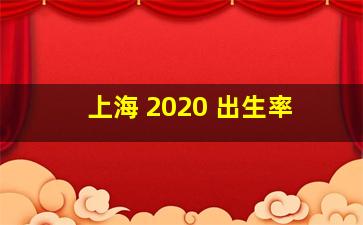 上海 2020 出生率